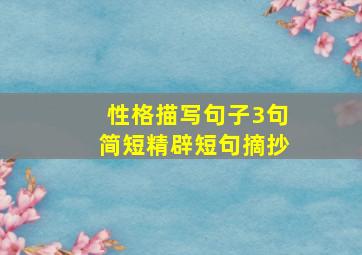 性格描写句子3句
简短精辟短句摘抄